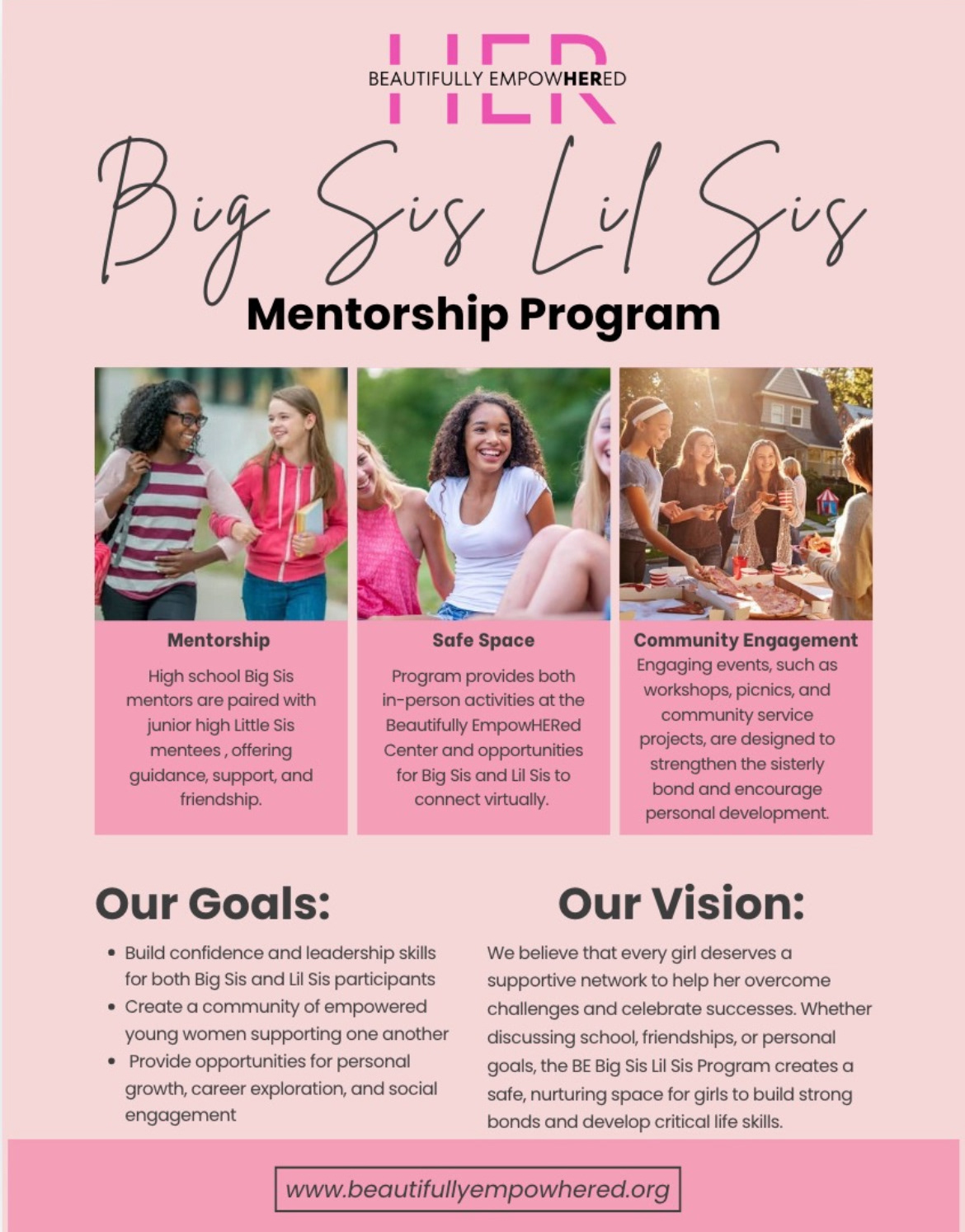 HER
BEAUTIFULLY EMPOWHERED

Big Sis Lil Sis
Mentorship Program

Mentorship
High school Big Sis mentors are paired with junior high Little Sis mentees , offering guidance, support, and friendship.

Safe Space
Program provides both in-person activities at the Beautifully EmpowHERed Center and opportunities for Big Sis and Lil Sis to connect virtually.

Community Engagement
Engaging events, such as workshops, picnics, and community service projects, are designed to strengthen the sisterly bond and encourage personal development.

Our Goals:
• Build confidence and leadership skills for both Big Sis and Lil Sis participants
• Create a community of empowered young women supporting one another
• Provide opportunities for personal growth, career exploration, and social engagement

Our Vision:
We believe that every girl deserves a supportive network to help her overcome challenges and celebrate successes. Whether discussing school, friendships, or personal goals, the BE Big Sis Lil Sis Program creates a safe, nurturing space for girls to build strong bonds and develop critical life skills.

www.beautifullyempowhered.org